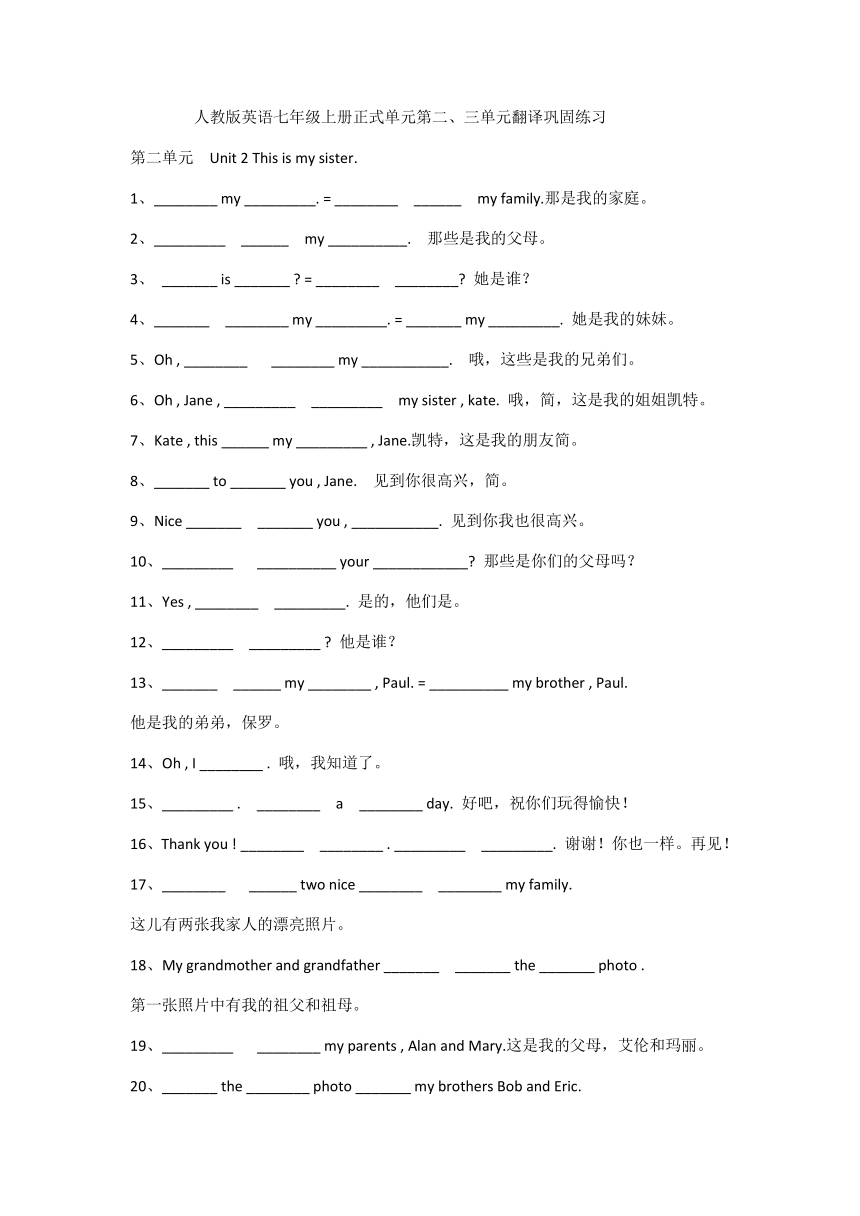 人教版英语七年级上册正式单元第二、三单元翻译巩固练习

第二单元 Unit 2 This is my sister.

1、________ my _________. = ________ ______ my family.那是我的家庭。

2、_________ ______ my __________. 那些是我的父母。

3、 _______ is _______ ? = ________ ________? 她是谁？

4、_______ ________ my _________. = _______ my _________. 她是我的妹妹。

5、Oh , ________ ________ my ___________. 哦，这些是我的兄弟们。

6、Oh , Jane , _________ _________ my sister , kate. 哦，简，这是我的姐姐凯特。

7、Kate , this ______ my _________ , Jane.凯特，这是我的朋友简。

8、_______ to _______ you , Jane. 见到你很高兴，简。

9、Nice _______ _______ you , ___________. 见到你我也很高兴。

10、_________ __________ your ____________? 那些是你们的父母吗？

11、Yes , ________ _________. 是的，他们是。

12、_________ _________ ? 他是谁？

13、_______ ______ my ________ , Paul. = __________ my brother , Paul.
他是我的弟弟，保罗。

14、Oh , I ________ . 哦，我知道了。

15、_________ . ________ a ________ day. 好吧，祝你们玩得愉快！

16、Thank you ! ________ ________ . _________ _________. 谢谢！你也一样。再见！

17、________ ______ two nice ________ ________ my family.
这儿有两张我家人的漂亮照片。

18、My grandmother and grandfather _______ _______ the _______ photo .
第一张照片中有我的祖父和祖母。

19、_________ ________ my parents , Alan and Mary.这是我的父母，艾伦和玛丽。

20、_______ the ________ photo _______ my brothers Bob and Eric.